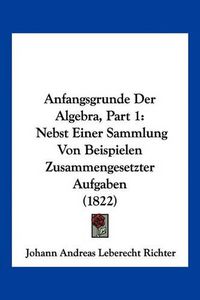 Anfangsgrunde Der Algebra, Part 1: Nebst Einer Sammlung Von Beispielen Zusammengesetzter Aufgaben (1822)

Johann Andreas Leberecht Richter